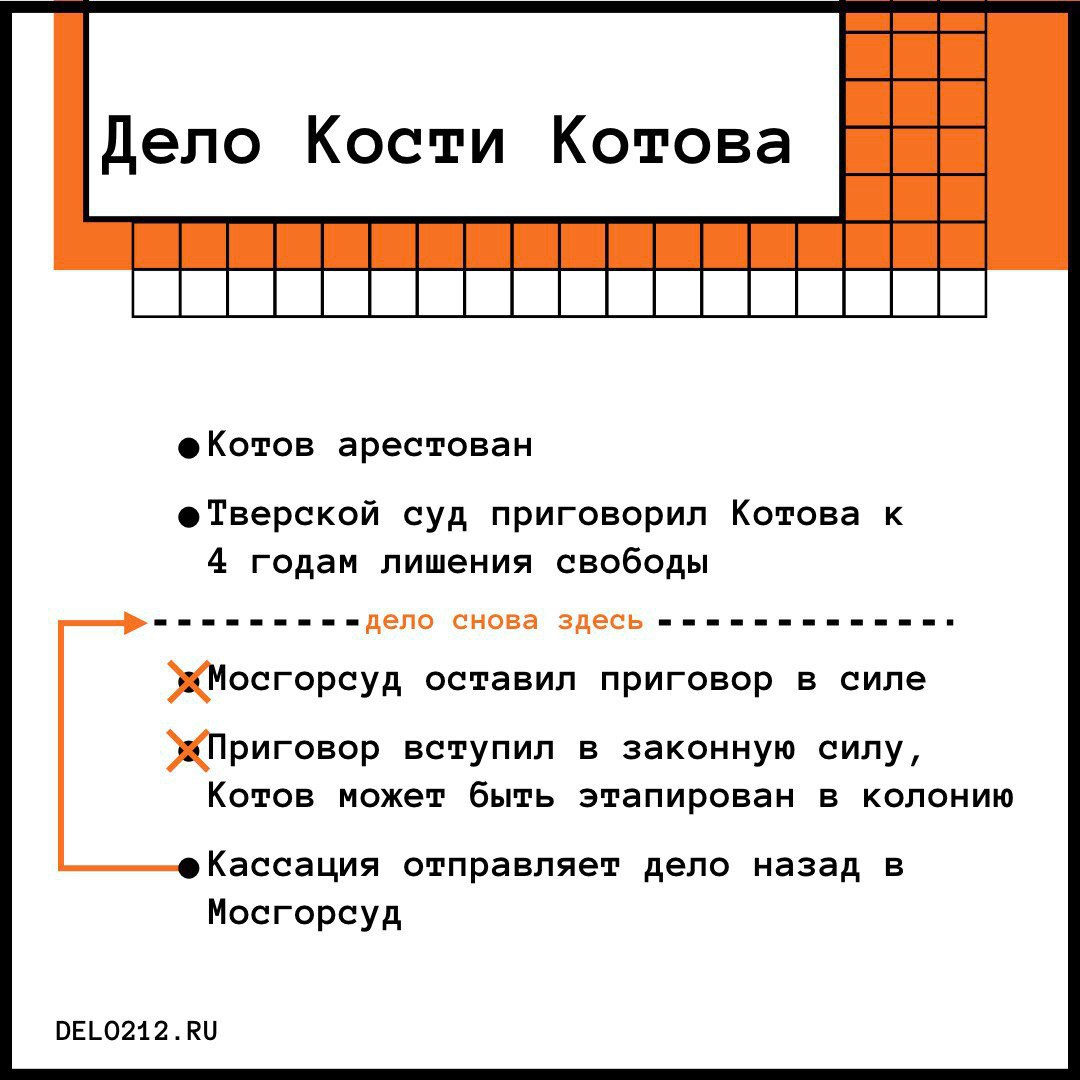 Дело Кости Котова

● Котов арестован

● Тверской суд приговорил Котова к 4 годам лишения свободы

дело снова здесь

● Мосгорсуд оставил приговор в силе

● Приговор вступил в законную силу, Котов может быть этапирован в колонию

● Кассация отправляет дело назад в Мосгорсуд

DELO212.RU